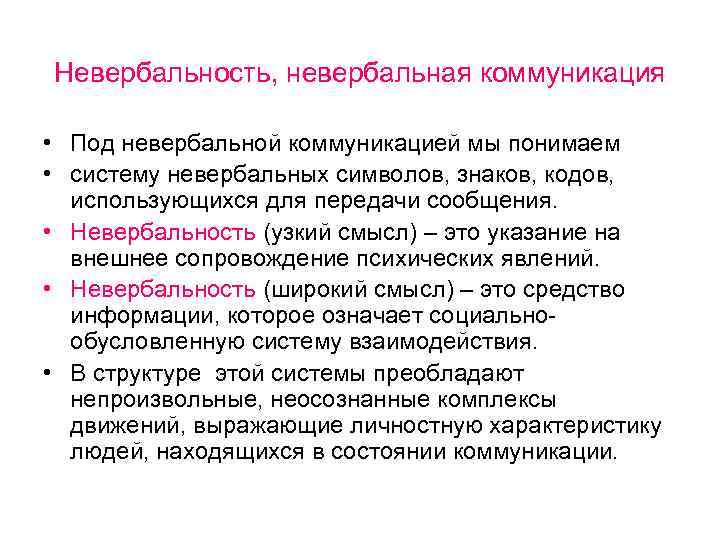 Невербальность, невербальная коммуникация

• Под невербальной коммуникацией мы понимаем
• систему невербальных символов, знаков, кодов, использующихся для передачи сообщения.
• Невербальность (узкий смысл) – это указание на внешнее сопровождение психических явлений.
• Невербальность (широкий смысл) – это средство информации, которое означает социально-обусловленную систему взаимодействия.
• В структуре этой системы преобладают непроизвольные, неосознанные комплексы движений, выражающие личностную характеристику людей, находящихся в состоянии коммуникации.